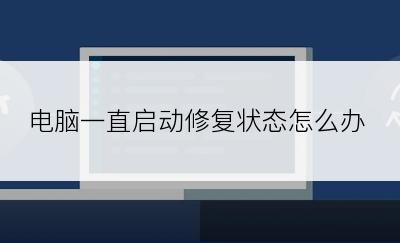 电脑一直启动修复状态怎么办